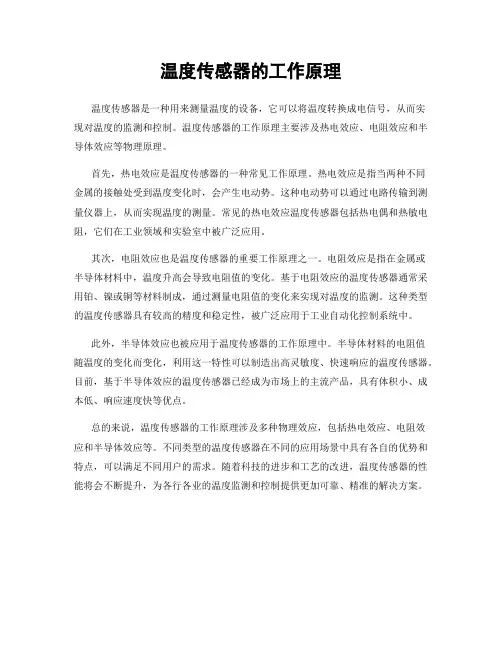 温度传感器的工作原理

温度传感器是一种用来测量温度的设备，它可以将温度转换成电信号，从而实现对温度的监测和控制。温度传感器的工作原理主要涉及热电效应、电阻效应和半导体效应等物理原理。

首先，热电效应是温度传感器的一种常见工作原理。热电效应是指当两种不同金属的接触处受到温度变化时，会产生电动势。这种电动势可以通过电路传输到测量仪器上，从而实现温度的测量。常见的热电效应温度传感器包括热电偶和热敏电阻，它们在工业领域和实验室中被广泛应用。

其次，电阻效应也是温度传感器的重要工作原理之一。电阻效应是指在金属或半导体材料中，温度升高会导致电阻值的变化。基于电阻效应的温度传感器通常采用铂、镍或铜等材料制成，通过测量电阻值的变化来实现对温度的监测。这种类型的温度传感器具有较高的精度和稳定性，被广泛应用于工业自动化控制系统中。

此外，半导体效应也被应用于温度传感器的工作原理中。半导体材料的电阻值随温度的变化而变化，利用这一特性可以制造出高灵敏度、快速响应的温度传感器。目前，基于半导体效应的温度传感器已经成为市场上的主流产品，具有体积小、成本低、响应速度快等优点。

总的来说，温度传感器的工作原理涉及多种物理效应，包括热电效应、电阻效应和半导体效应等。不同类型的温度传感器在不同的应用场景中具有各自的优势和特点，可以满足不同用户的需求。随着科技的进步和工艺的改进，温度传感器的性能将会不断提升，为各行各业的温度监测和控制提供更加可靠、精准的解决方案。